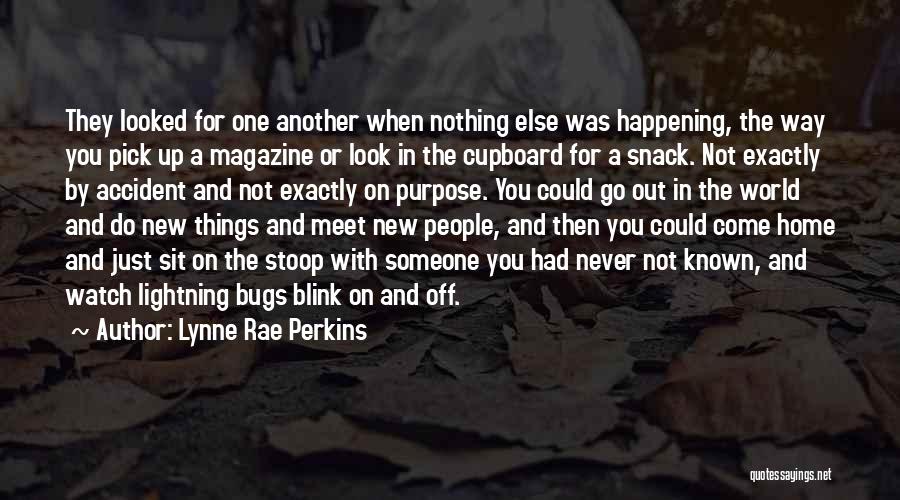 They looked for one another when nothing else was happening, the way you pick up a magazine or look in the cupboard for a snack. Not exactly by accident and not exactly on purpose. You could go out in the world and do new things and meet new people, and then you could come home and just sit on the stoop with someone you had never not known, and watch lightning bugs blink on and off.

~ Author: Lynne Rae Perkins

quotessayings.net